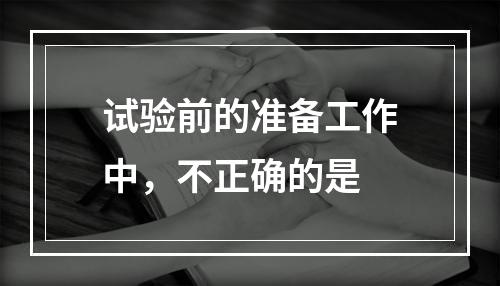 试验前的准备工作中，不正确的是